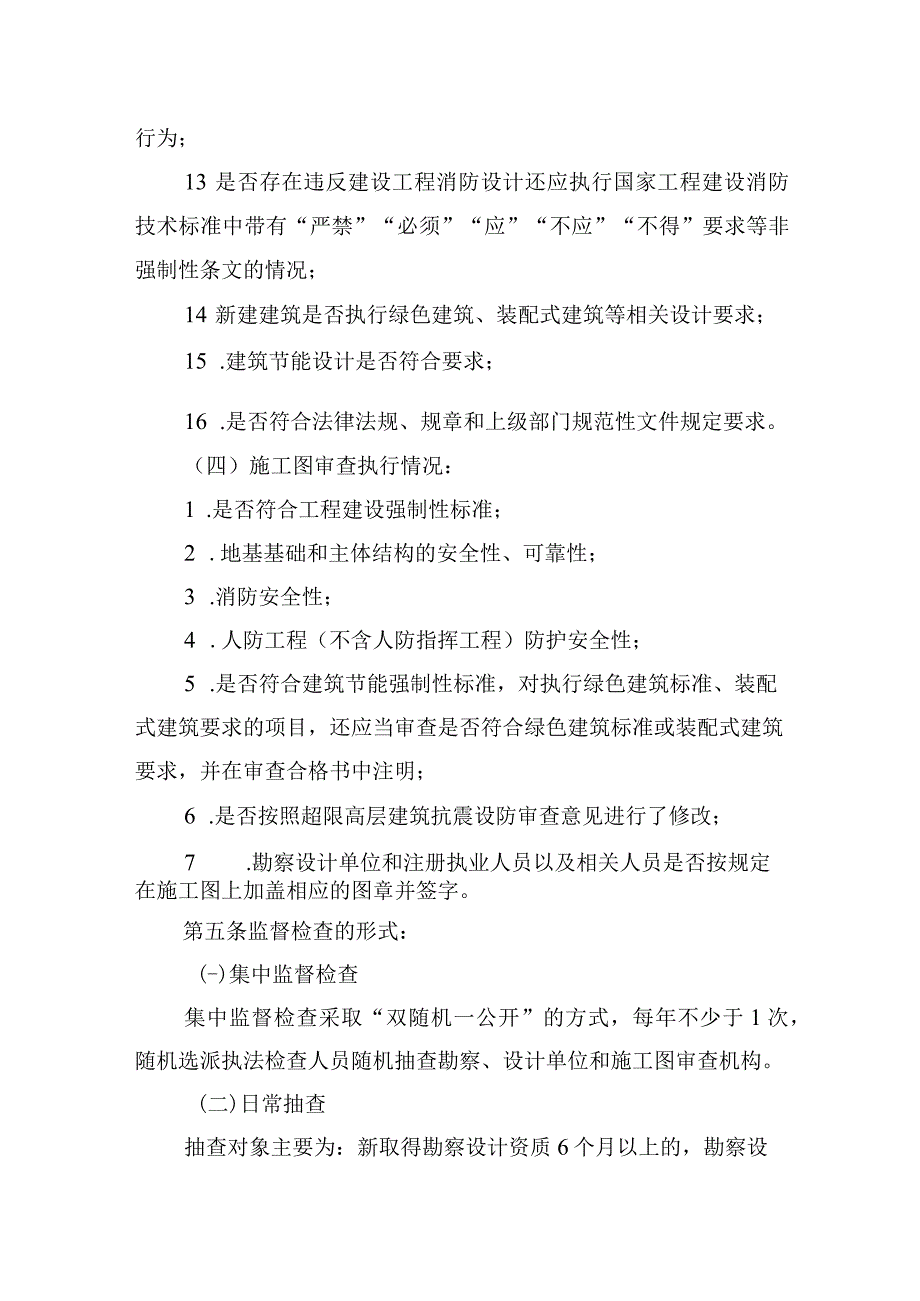 行为；

13 是否存在违反建设工程消防设计还应执行国家工程建设消防技术标准中带有“严禁”“必须”“应”“不应”“不得”要求等非强制性条文的情况；

14 新建建筑是否执行绿色建筑、装配式建筑等相关设计要求；

15 .建筑节能设计是否符合要求；

16 .是否符合法律法规、规章和上级部门规范性文件规定要求。

（四）施工图审查执行情况：

1 .是否符合工程建设强制性标准；

2 . 地基基础和主体结构的安全性、可靠性；

3 .消防安全性；

4 . 人防工程（不含人防指挥工程）防护安全性；

5 .是否符合建筑节能强制性标准，对执行绿色建筑标准、装配式建筑要求的项目，还应当审查是否符合绿色建筑标准或装配式建筑要求，并在审查合格书中注明；

6 .是否按照超限高层建筑抗震设防审查意见进行了修改；

7 .勘察设计单位和注册执业人员以及相关人员是否按规定在施工图上加盖相应的图章并签字。

第五条监督检查的形式：

(-)集中监督检查

集中监督检查采取“双随机一公开”的方式，每年不少于 1 次，随机选派执法检查人员随机抽查勘察、设计单位和施工图审查机构。

(二)日常抽查

抽查对象主要为：新取得勘察设计资质 6 个月以上的，勘察设